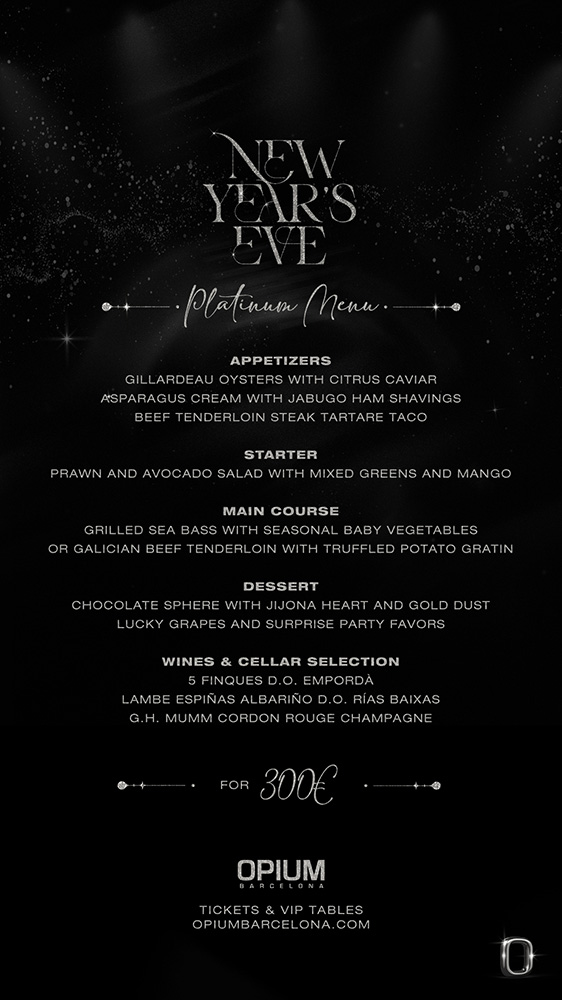 NEW YEAR'S EVE

Platinum Menu

APPETIZERS
GILLARDEAU OYSTERS WITH CITRUS CAVIAR
ASPARAGUS CREAM WITH JABUGO HAM SHAVINGS
BEEF TENDERLOIN STEAK TARTARE TACO

STARTER
PRAWN AND AVOCADO SALAD WITH MIXED GREENS AND MANGO

MAIN COURSE
GRILLED SEA BASS WITH SEASONAL BABY VEGETABLES
OR GALICIAN BEEF TENDERLOIN WITH TRUFFLED POTATO GRATIN

DESSERT
CHOCOLATE SPHERE WITH JIJONA HEART AND GOLD DUST
LUCKY GRAPES AND SURPRISE PARTY FAVORS

WINES & CELLAR SELECTION
5 FINQUES D.O. EMPORDÀ
LAMBE ESPIÑAS ALBARIÑO D.O. RÍAS BAIXAS
G.H. MUMM CORDON ROUGE CHAMPAGNE

FOR 300€

OPIUM
BARCELONA

TICKETS & VIP TABLES
OPIUMBARCELONA.COM

O